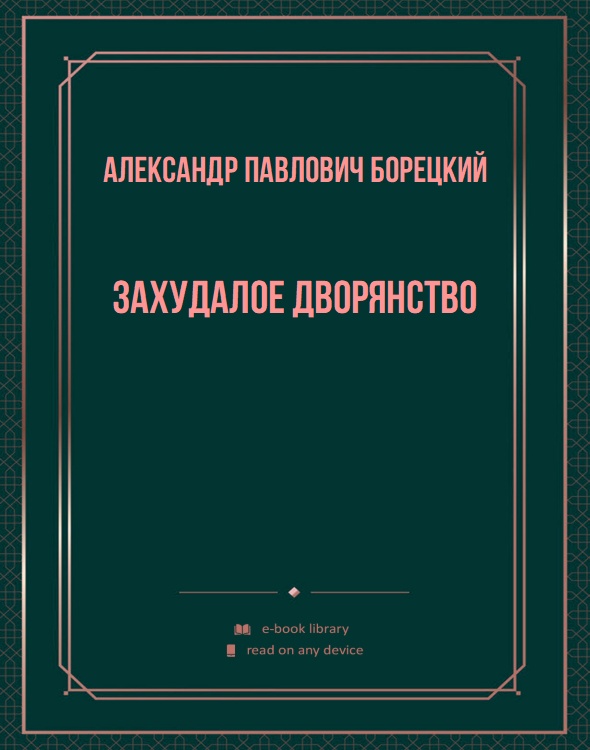 АЛЕКСАНДР ПАВЛОВИЧ БОРЕЦКИЙ

ЗАХУДАЛОЕ ДВОРЯНСТВО

e-book library

read on any device